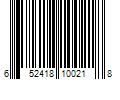 6 52418 10021 8